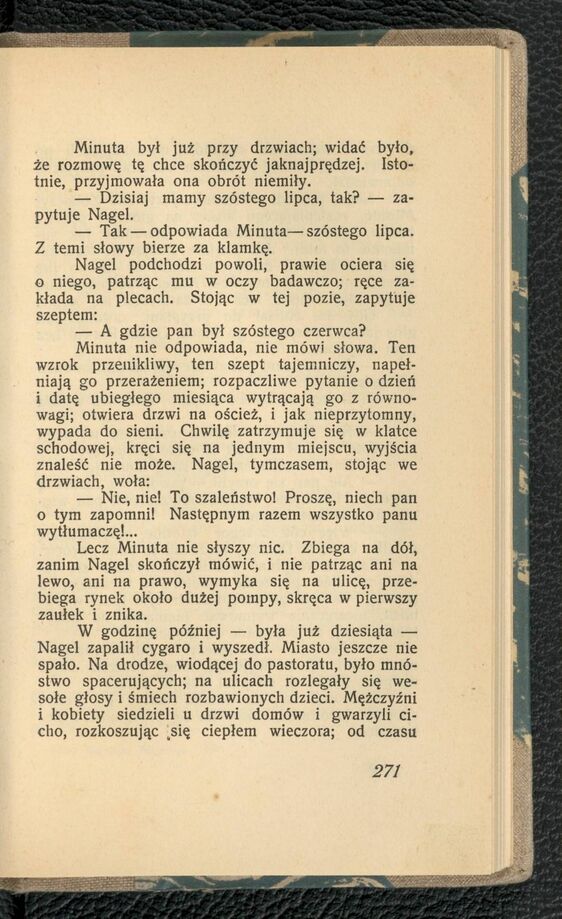 Minuta był już przy drzwiach; widać było, że rozmowę tę chce skończyć jaknajprędzej. Istotnie, przyjmowała ona obrót niemiły.

— Dzisiaj mamy szóstego lipca, tak? — zapytuje Nagel.

— Tak — odpowiada Minuta — szóstego lipca. Z temi słowy bierze za klamkę.

Nagel podchodzi powoli, prawie ociera się o niego, patrząc mu w oczy badawczo; ręce zakłada na plecach. Stojąc w tej pozie, zapytuje szeptem:

— A gdzie pan był szóstego czerwca?

Minuta nie odpowiada, nie mówi słowa. Ten wzrok przenikliwy, ten szept tajemniczy, napełniają go przerażeniem; rozpaczliwe pytanie o dzień i datę ubiegłego miesiąca wytrącają go z równowagi; otwiera drzwi na oścież, i jak nieprzytomny, wypada do sieni. Chwilę zatrzymuje się w klatce schodowej, kręci się na jednym miejscu, wyjścia znaleść nie może. Nagel, tymczasem, stojąc we drzwiach, woła:

— Nie, nie! To szaleństwo! Proszę, niech pan o tym zapomni! Następnym razem wszystko panu wytłumaczę!...

Lecz Minuta nie słyszy nic. Zbiega na dół, zanim Nagel skończył mówić, i nie patrząc ani na lewo, ani na prawo, wymyka się na ulicę, przebiega rynek około dużej pompy, skręca w pierwszy zaułek i znika.

W godzinę później — była już dziesiąta — Nagel zapalił cygaro i wyszedł. Miasto jeszcze nie spało. Na drodze, wiodącej do pastoratu, było mnóstwo spacerujących; na ulicach rozlegały się wesołe głosy i śmiech rozbawionych dzieci. Mężczyźni i kobiety siedzieli u drzwi domów i gwarzyli cicho, rozkoszując się ciepłem wieczora; od czasu

271